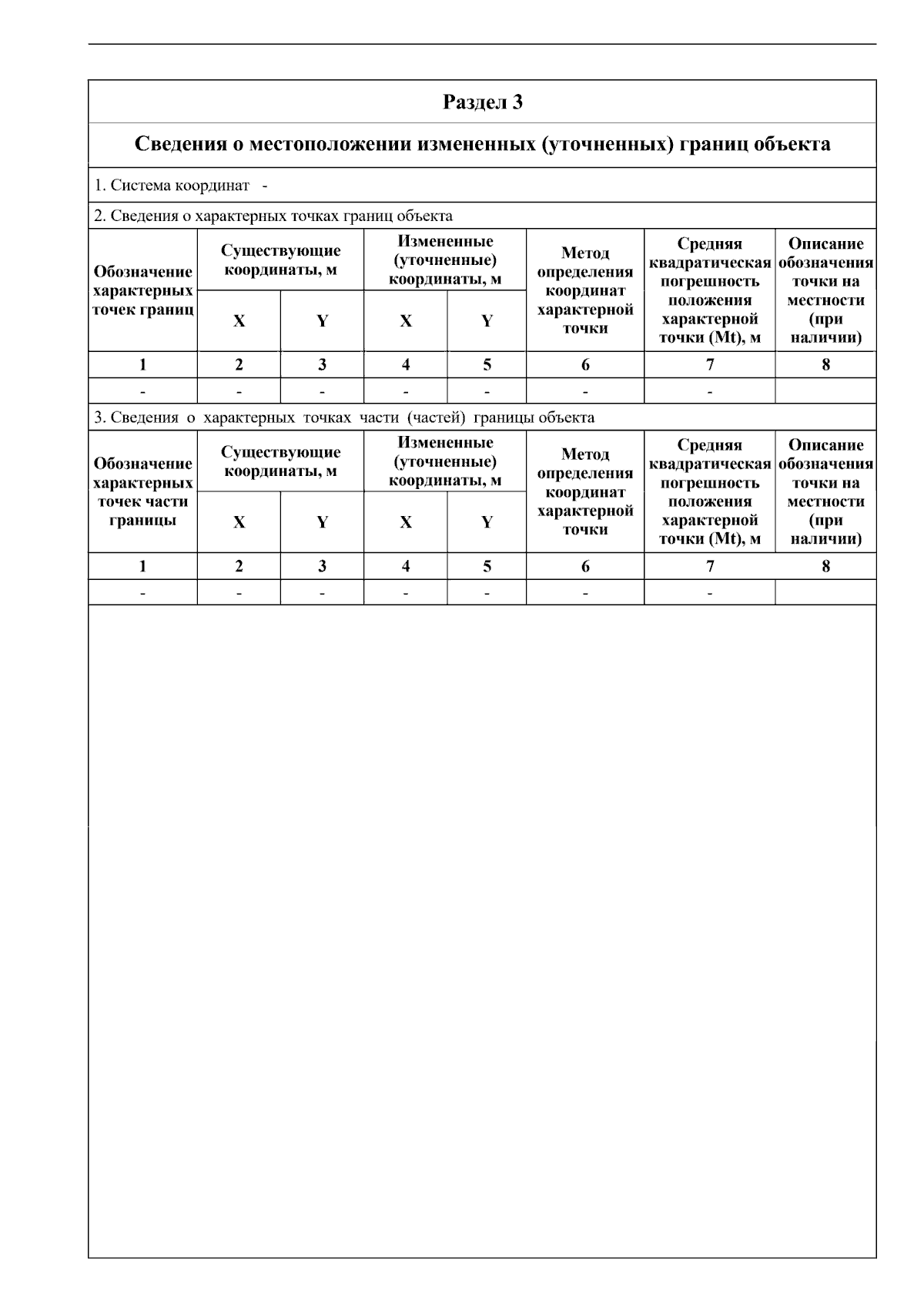 Раздел 3

Сведения о местоположении измененных (уточненных) границ объекта

1. Система координат -

2. Сведения о характерных точках границ объекта

| Обозначение характерных точек границ | Существующие координаты, м X | Существующие координаты, м Y | Измененные (уточненные) координаты, м X | Измененные (уточненные) координаты, м Y | Метод определения координат характерной точки | Средняя квадратическая погрешность положения характерной точки (Mt), м | Описание обозначения точки на местности (при наличии) |
|---|---|---|---|---|---|---|---|
| 1 | 2 | 3 | 4 | 5 | 6 | 7 | 8 |
| - | - | - | - | - | - | - | |

3. Сведения о характерных точках части (частей) границы объекта

| Обозначение характерных точек части границы | Существующие координаты, м X | Существующие координаты, м Y | Измененные (уточненные) координаты, м X | Измененные (уточненные) координаты, м Y | Метод определения координат характерной точки | Средняя квадратическая погрешность положения характерной точки (Mt), м | Описание обозначения точки на местности (при наличии) |
|---|---|---|---|---|---|---|---|
| 1 | 2 | 3 | 4 | 5 | 6 | 7 | 8 |
| - | - | - | - | - | - | - | |